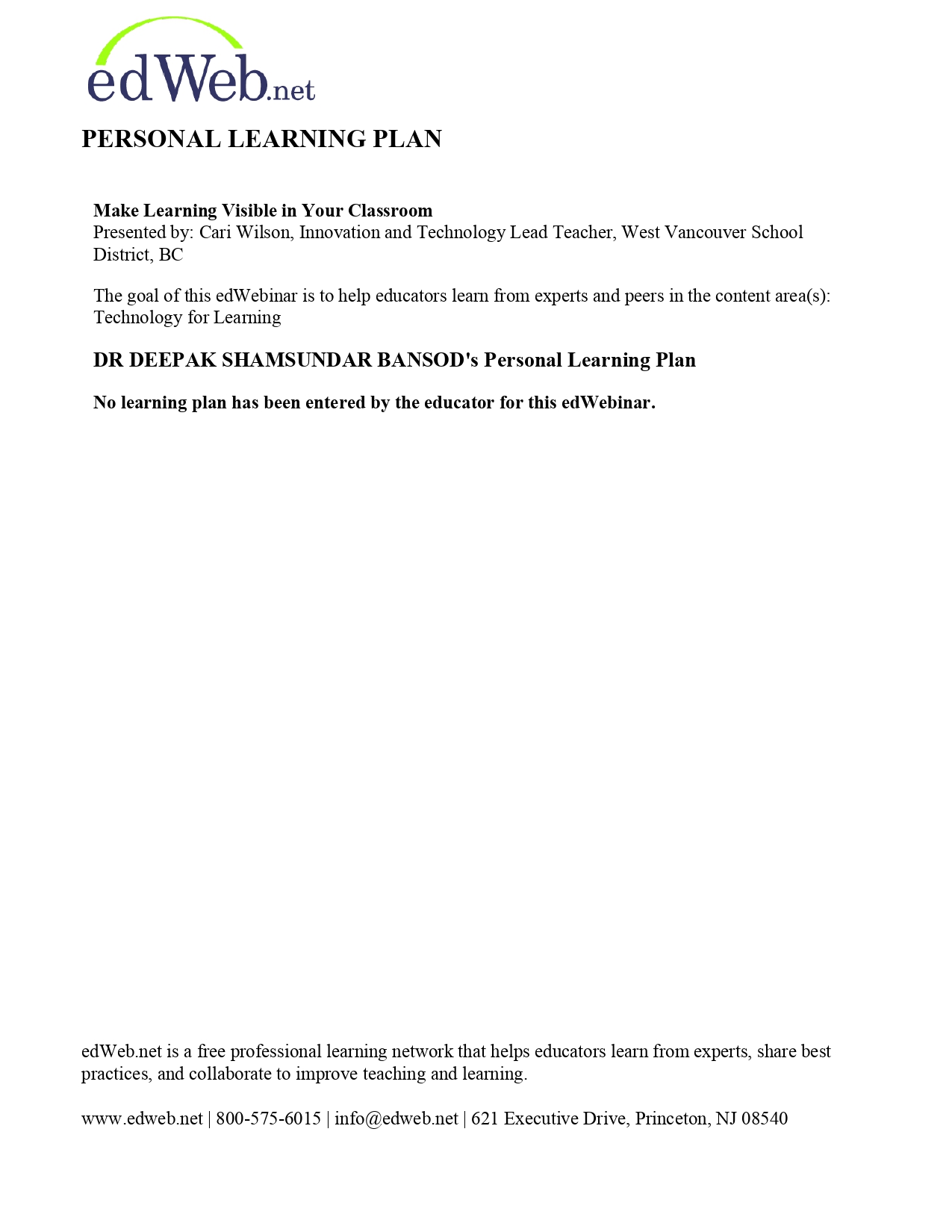 edWeb.net

PERSONAL LEARNING PLAN

Make Learning Visible in Your Classroom
Presented by: Cari Wilson, Innovation and Technology Lead Teacher, West Vancouver School District, BC

The goal of this edWebinar is to help educators learn from experts and peers in the content area(s): Technology for Learning

DR DEEPAK SHAMSUNDAR BANSOD's Personal Learning Plan

No learning plan has been entered by the educator for this edWebinar.

edWeb.net is a free professional learning network that helps educators learn from experts, share best practices, and collaborate to improve teaching and learning.

www.edweb.net | 800-575-6015 | info@edweb.net | 621 Executive Drive, Princeton, NJ 08540